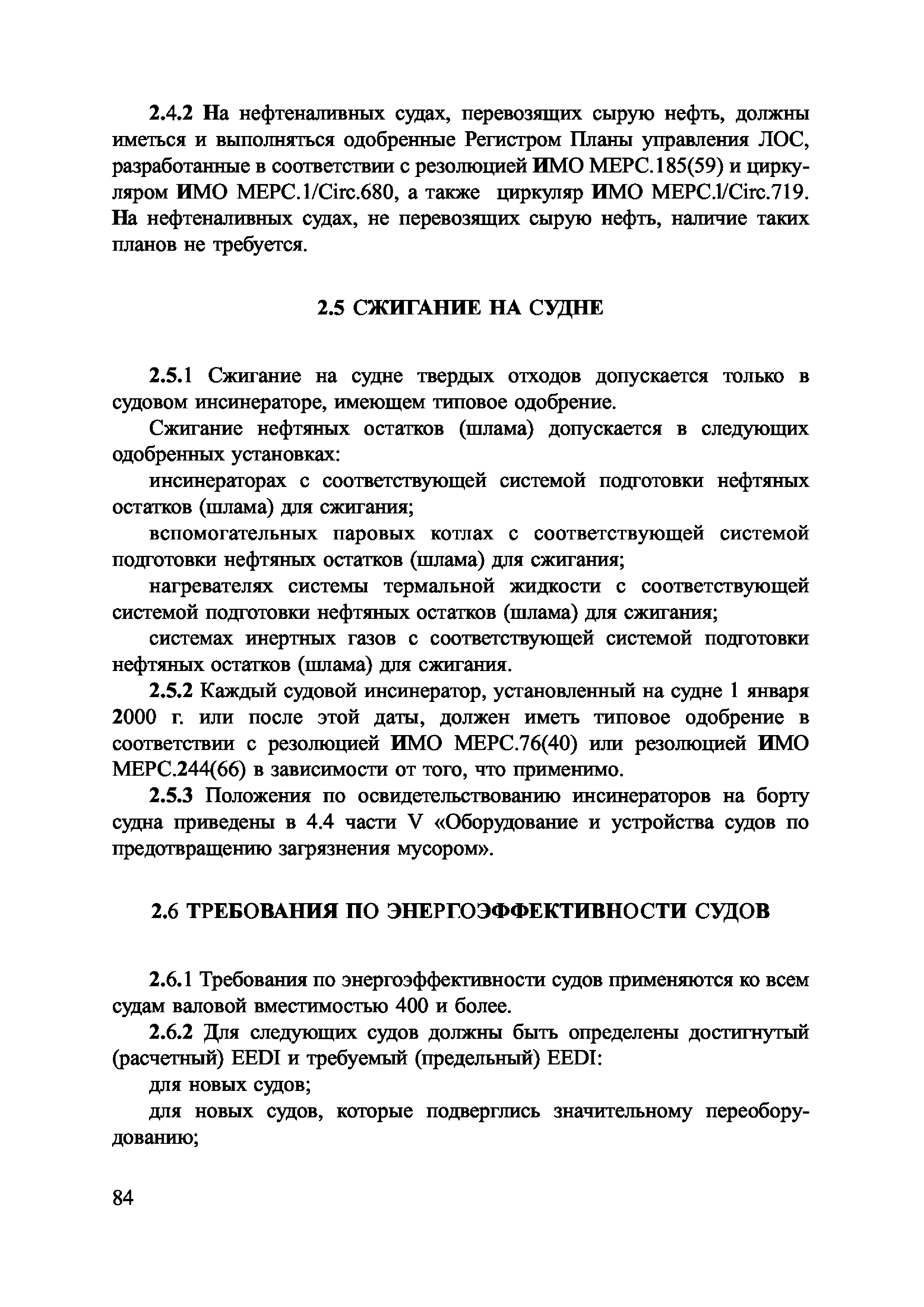 2.4.2 На нефтеналивных судах, перевозящих сырую нефть, должны иметься и выполняться одобренные Регистром Планы управления ЛОС, разработанные в соответствии с резолюцией ИМО МЕРС.185(59) и циркуляром ИМО МЕРС.1/Circ.680, а также циркуляр ИМО МЕРС.1/Circ.719. На нефтеналивных судах, не перевозящих сырую нефть, наличие таких планов не требуется.

2.5 СЖИГАНИЕ НА СУДНЕ

2.5.1 Сжигание на судне твердых отходов допускается только в судовом инсинераторе, имеющем типовое одобрение.

Сжигание нефтяных остатков (шлама) допускается в следующих одобренных установках:

инсинераторах с соответствующей системой подготовки нефтяных остатков (шлама) для сжигания;

вспомогательных паровых котлах с соответствующей системой подготовки нефтяных остатков (шлама) для сжигания;

нагревателях системы термальной жидкости с соответствующей системой подготовки нефтяных остатков (шлама) для сжигания;

системах инертных газов с соответствующей системой подготовки нефтяных остатков (шлама) для сжигания.

2.5.2 Каждый судовой инсинератор, установленный на судне 1 января 2000 г. или после этой даты, должен иметь типовое одобрение в соответствии с резолюцией ИМО МЕРС.76(40) или резолюцией ИМО МЕРС.244(66) в зависимости от того, что применимо.

2.5.3 Положения по освидетельствованию инсинераторов на борту судна приведены в 4.4 части V «Оборудование и устройства судов по предотвращению загрязнения мусором».

2.6 ТРЕБОВАНИЯ ПО ЭНЕРГОЭФФЕКТИВНОСТИ СУДОВ

2.6.1 Требования по энергоэффективности судов применяются ко всем судам валовой вместимостью 400 и более.

2.6.2 Для следующих судов должны быть определены достигнутый (расчетный) EEDI и требуемый (предельный) EEDI:

для новых судов;

для новых судов, которые подверглись значительному переоборудованию;

84